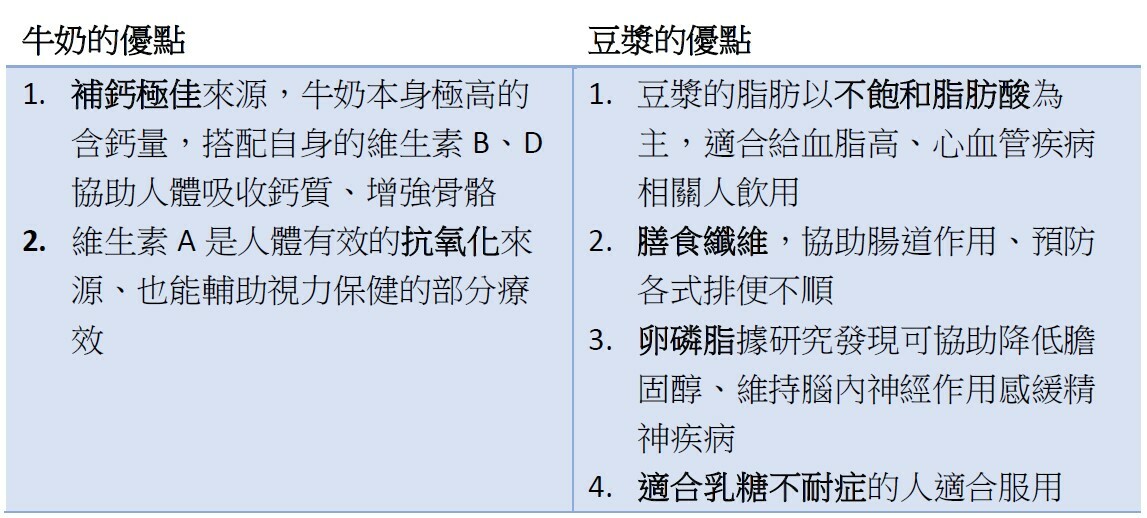 | 牛奶的優點 | 豆漿的優點 |
|---|---|
| 1. 補鈣極佳來源，牛奶本身極高的含鈣量，搭配自身的維生素B、D協助人體吸收鈣質、增強骨骼 2. 維生素A是人體有效的抗氧化來源、也能輔助視力保健的部分療效 | 1. 豆漿的脂肪以不飽和脂肪酸為主，適合給血脂高、心血管疾病相關人飲用 2. 膳食纖維，協助腸道作用、預防各式排便不順 3. 卵磷脂據研究發現可協助降低膽固醇、維持腦內神經作用感緩精神疾病 4. 適合乳糖不耐症的人適合服用 |